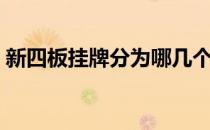 新四板挂牌分为哪几个